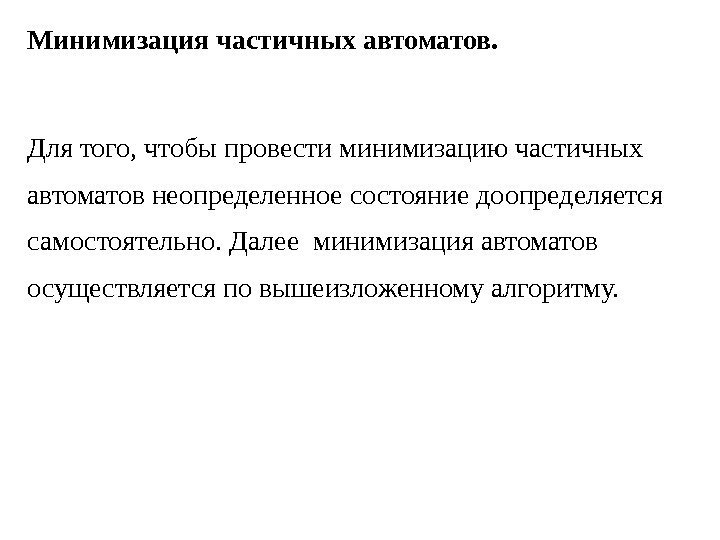 Минимизация частичных автоматов.

Для того, чтобы провести минимизацию частичных автоматов неопределенное состояние доопределяется самостоятельно. Далее минимизация автоматов осуществляется по вышеизложенному алгоритму.